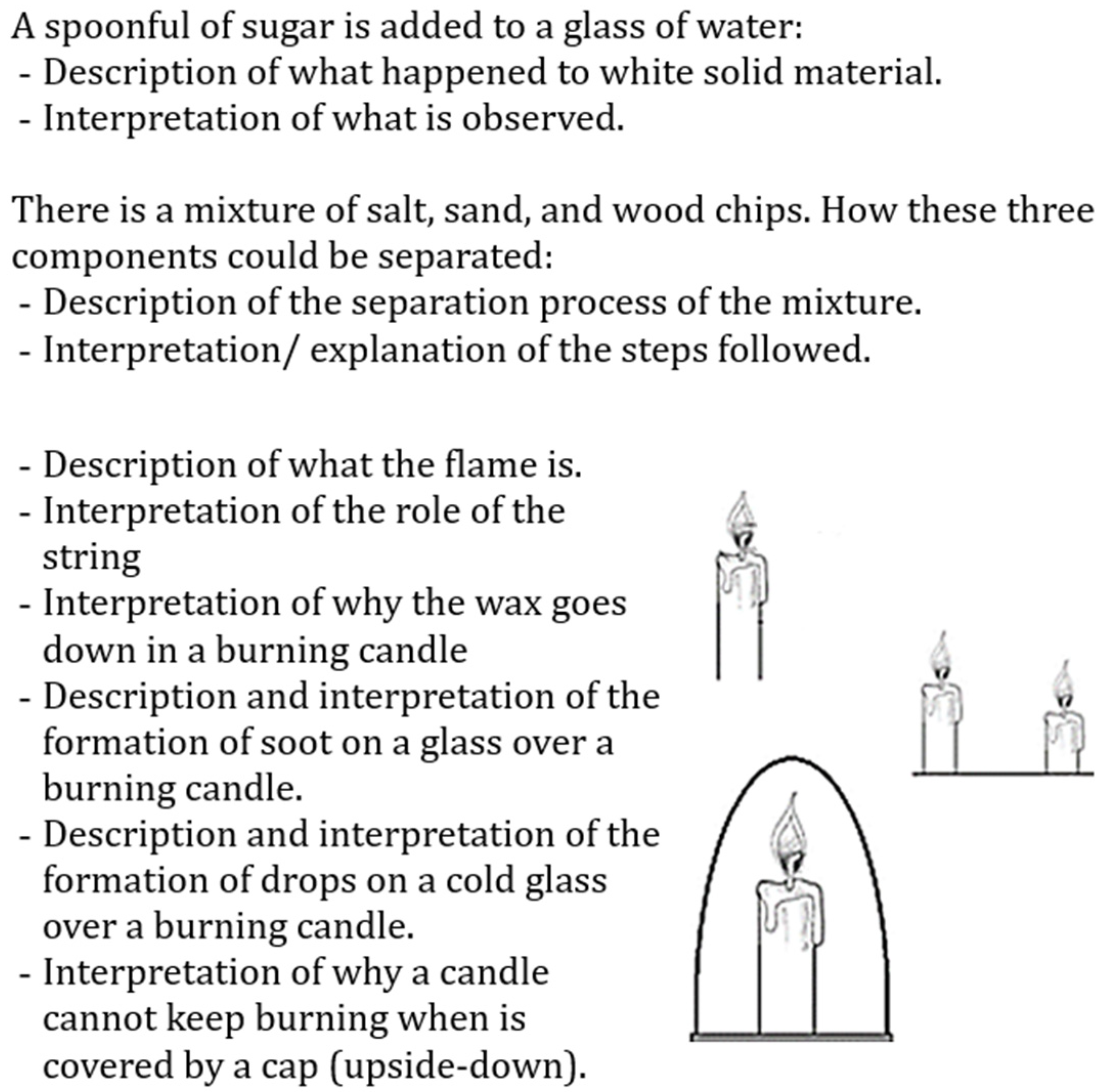 A spoonful of sugar is added to a glass of water:
- Description of what happened to white solid material.
- Interpretation of what is observed.

There is a mixture of salt, sand, and wood chips. How these three components could be separated:
- Description of the separation process of the mixture.
- Interpretation/ explanation of the steps followed.

- Description of what the flame is.
- Interpretation of the role of the string
- Interpretation of why the wax goes down in a burning candle
- Description and interpretation of the formation of soot on a glass over a burning candle.
- Description and interpretation of the formation of drops on a cold glass over a burning candle.
- Interpretation of why a candle cannot keep burning when is covered by a cap (upside-down).